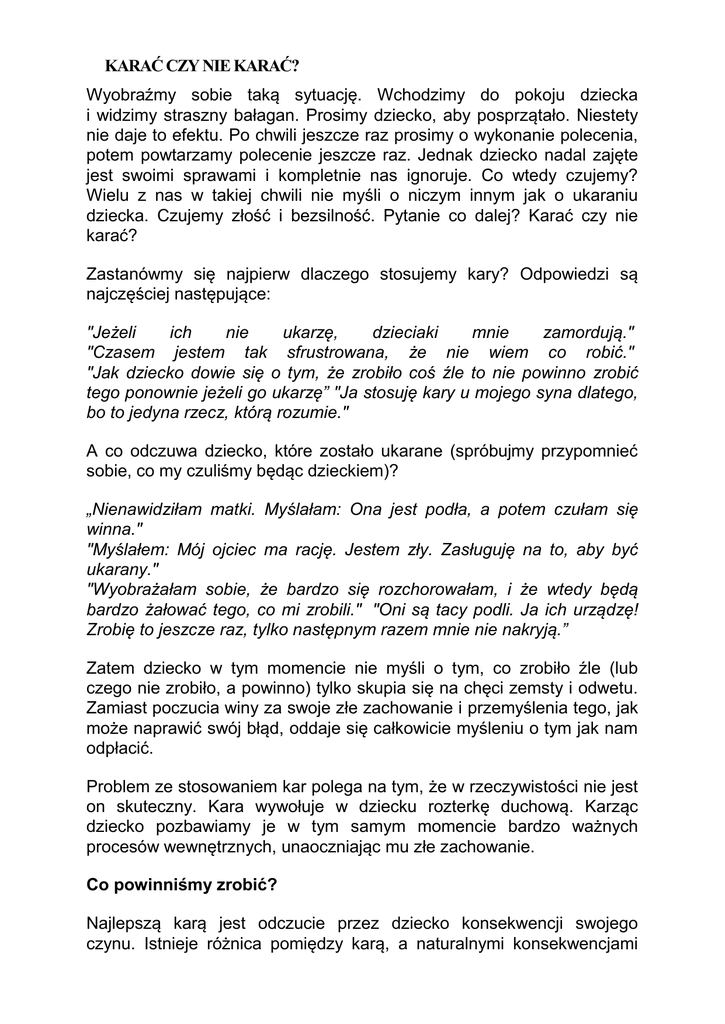 KARAĆ CZY NIE KARAĆ?

Wyobraźmy sobie taką sytuację. Wchodzimy do pokoju dziecka i widzimy straszny bałagan. Prosimy dziecko, aby posprzątało. Niestety nie daje to efektu. Po chwili jeszcze raz prosimy o wykonanie polecenia, potem powtarzamy polecenie jeszcze raz. Jednak dziecko nadal zajęte jest swoimi sprawami i kompletnie nas ignoruje. Co wtedy czujemy? Wielu z nas w takiej chwili nie myśli o niczym innym jak o ukaraniu dziecka. Czujemy złość i bezsilność. Pytanie co dalej? Karać czy nie karać?

Zastanówmy się najpierw dlaczego stosujemy kary? Odpowiedzi są najczęściej następujące:

"Jeżeli ich nie ukarzę, dzieciaki mnie zamordują." "Czasem jestem tak sfrustrowana, że nie wiem co robić." "Jak dziecko dowie się o tym, że zrobiło coś źle to nie powinno zrobić tego ponownie jeżeli go ukarzę" "Ja stosuję kary u mojego syna dlatego, bo to jedyna rzecz, którą rozumie."

A co odczuwa dziecko, które zostało ukarane (spróbujmy przypomnieć sobie, co my czuliśmy będąc dzieckiem)?

„Nienawidziłam matki. Myślałam: Ona jest podła, a potem czułam się winna."
"Myślałem: Mój ojciec ma rację. Jestem zły. Zasługuję na to, aby być ukarany."
"Wyobrażałam sobie, że bardzo się rozchorowałam, i że wtedy będą bardzo żałować tego, co mi zrobili." "Oni są tacy podli. Ja ich urządzę! Zrobię to jeszcze raz, tylko następnym razem mnie nie nakryją.”

Zatem dziecko w tym momencie nie myśli o tym, co zrobiło źle (lub czego nie zrobiło, a powinno) tylko skupia się na chęci zemsty i odwetu. Zamiast poczucia winy za swoje złe zachowanie i przemyślenia tego, jak może naprawić swój błąd, oddaje się całkowicie myśleniu o tym jak nam odpłacić.

Problem ze stosowaniem kar polega na tym, że w rzeczywistości nie jest on skuteczny. Kara wywołuje w dziecku rozterkę duchową. Karząc dziecko pozbawiamy je w tym samym momencie bardzo ważnych procesów wewnętrznych, unaoczniając mu złe zachowanie.

Co powinniśmy zrobić?

Najlepszą karą jest odczucie przez dziecko konsekwencji swojego czynu. Istnieje różnica pomiędzy karą, a naturalnymi konsekwencjami